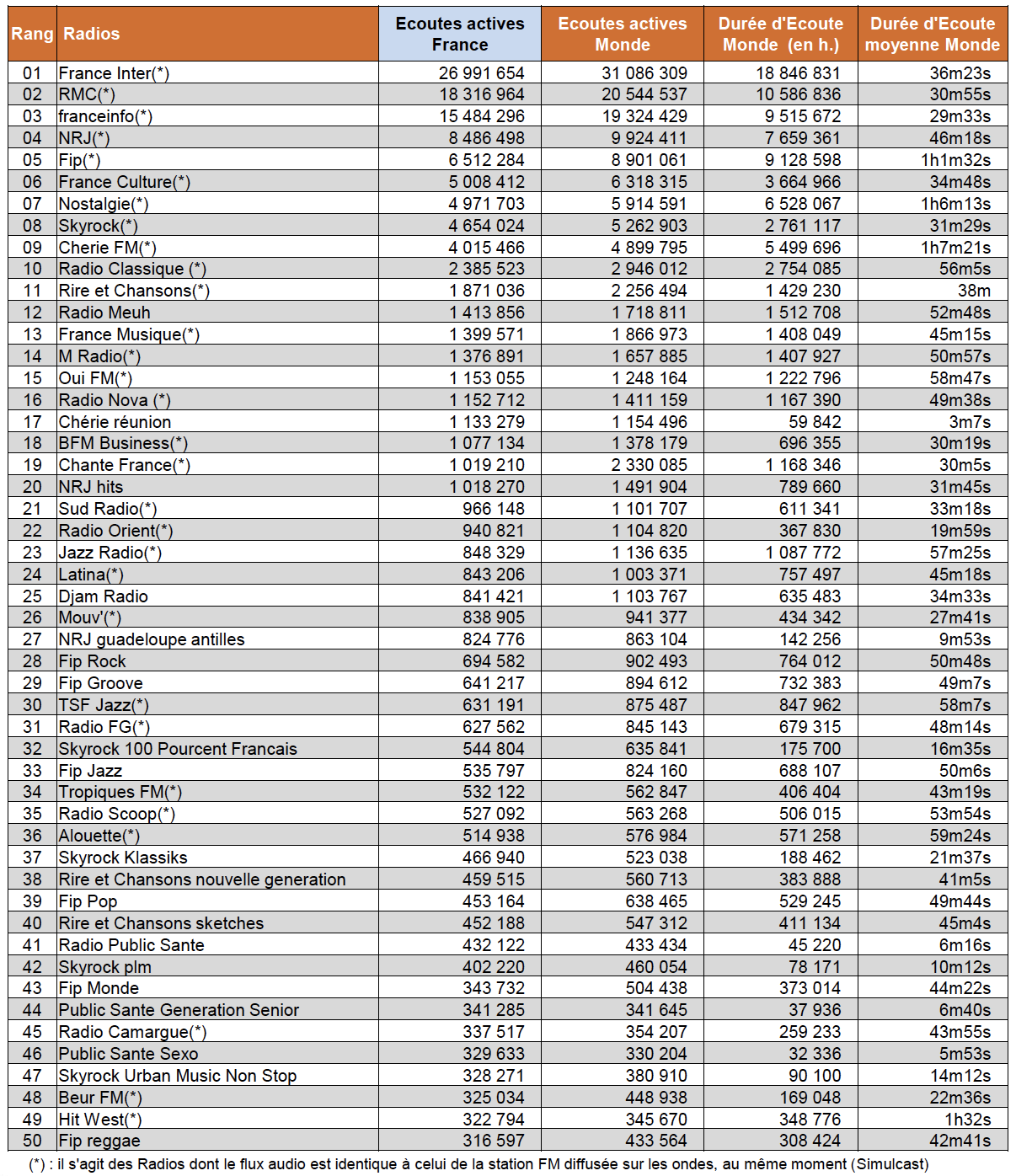 | Rang | Radios | Ecoutes actives France | Ecoutes actives Monde | Durée d'Ecoute Monde (en h.) | Durée d'Ecoute moyenne Monde |
|---|---|---|---|---|---|
| 01 | France Inter(*) | 26 991 654 | 31 086 309 | 18 846 831 | 36m23s |
| 02 | RMC(*) | 18 316 964 | 20 544 537 | 10 586 836 | 30m55s |
| 03 | franceinfo(*) | 15 484 296 | 19 324 429 | 9 515 672 | 29m33s |
| 04 | NRJ(*) | 8 486 498 | 9 924 411 | 7 659 361 | 46m18s |
| 05 | Fip(*) | 6 512 284 | 8 901 061 | 9 128 598 | 1h1m32s |
| 06 | France Culture(*) | 5 008 412 | 6 318 315 | 3 664 966 | 34m48s |
| 07 | Nostalgie(*) | 4 971 703 | 5 914 591 | 6 528 067 | 1h6m13s |
| 08 | Skyrock(*) | 4 654 024 | 5 262 903 | 2 761 117 | 31m29s |
| 09 | Cherie FM(*) | 4 015 466 | 4 899 795 | 5 499 696 | 1h7m21s |
| 10 | Radio Classique (*) | 2 385 523 | 2 946 012 | 2 754 085 | 56m5s |
| 11 | Rire et Chansons(*) | 1 871 036 | 2 256 494 | 1 429 230 | 38m |
| 12 | Radio Meuh | 1 413 856 | 1 718 811 | 1 512 708 | 52m48s |
| 13 | France Musique(*) | 1 399 571 | 1 866 973 | 1 408 049 | 45m15s |
| 14 | M Radio(*) | 1 376 891 | 1 657 885 | 1 407 927 | 50m57s |
| 15 | Oui FM(*) | 1 153 055 | 1 248 164 | 1 222 796 | 58m47s |
| 16 | Radio Nova (*) | 1 152 712 | 1 411 159 | 1 167 390 | 49m38s |
| 17 | Chérie réunion | 1 133 279 | 1 154 496 | 59 842 | 3m7s |
| 18 | BFM Business(*) | 1 077 134 | 1 378 179 | 696 355 | 30m19s |
| 19 | Chante France(*) | 1 019 210 | 2 330 085 | 1 168 346 | 30m5s |
| 20 | NRJ hits | 1 018 270 | 1 491 904 | 789 660 | 31m45s |
| 21 | Sud Radio(*) | 966 148 | 1 101 707 | 611 341 | 33m18s |
| 22 | Radio Orient(*) | 940 821 | 1 104 820 | 367 830 | 19m59s |
| 23 | Jazz Radio(*) | 848 329 | 1 136 635 | 1 087 772 | 57m25s |
| 24 | Latina(*) | 843 206 | 1 003 371 | 757 497 | 45m18s |
| 25 | Djam Radio | 841 421 | 1 103 767 | 635 483 | 34m33s |
| 26 | Mouv'(*) | 838 905 | 941 377 | 434 342 | 27m41s |
| 27 | NRJ guadeloupe antilles | 824 776 | 863 104 | 142 256 | 9m53s |
| 28 | Fip Rock | 694 582 | 902 493 | 764 012 | 50m48s |
| 29 | Fip Groove | 641 217 | 894 612 | 732 383 | 49m7s |
| 30 | TSF Jazz(*) | 631 191 | 875 487 | 847 962 | 58m7s |
| 31 | Radio FG(*) | 627 562 | 845 143 | 679 315 | 48m14s |
| 32 | Skyrock 100 Pourcent Francais | 544 804 | 635 841 | 175 700 | 16m35s |
| 33 | Fip Jazz | 535 797 | 824 160 | 688 107 | 50m6s |
| 34 | Tropiques FM(*) | 532 122 | 562 847 | 406 404 | 43m19s |
| 35 | Radio Scoop(*) | 527 092 | 563 268 | 506 015 | 53m54s |
| 36 | Alouette(*) | 514 938 | 576 984 | 571 258 | 59m24s |
| 37 | Skyrock Klassiks | 466 940 | 523 038 | 188 462 | 21m37s |
| 38 | Rire et Chansons nouvelle generation | 459 515 | 560 713 | 383 888 | 41m5s |
| 39 | Fip Pop | 453 164 | 638 465 | 529 245 | 49m44s |
| 40 | Rire et Chansons sketches | 452 188 | 547 312 | 411 134 | 45m4s |
| 41 | Radio Public Sante | 432 122 | 433 434 | 45 220 | 6m16s |
| 42 | Skyrock plm | 402 220 | 460 054 | 78 171 | 10m12s |
| 43 | Fip Monde | 343 732 | 504 438 | 373 014 | 44m22s |
| 44 | Public Sante Generation Senior | 341 285 | 341 645 | 37 936 | 6m40s |
| 45 | Radio Camargue(*) | 337 517 | 354 207 | 259 233 | 43m55s |
| 46 | Public Sante Sexo | 329 633 | 330 204 | 32 336 | 5m53s |
| 47 | Skyrock Urban Music Non Stop | 328 271 | 380 910 | 90 100 | 14m12s |
| 48 | Beur FM(*) | 325 034 | 448 938 | 169 048 | 22m36s |
| 49 | Hit West(*) | 322 794 | 345 670 | 348 776 | 1h32s |
| 50 | Fip reggae | 316 597 | 433 564 | 308 424 | 42m41s |

(*) : il s'agit des Radios dont le flux audio est identique à celui de la station FM diffusée sur les ondes, au même moment (Simulcast)